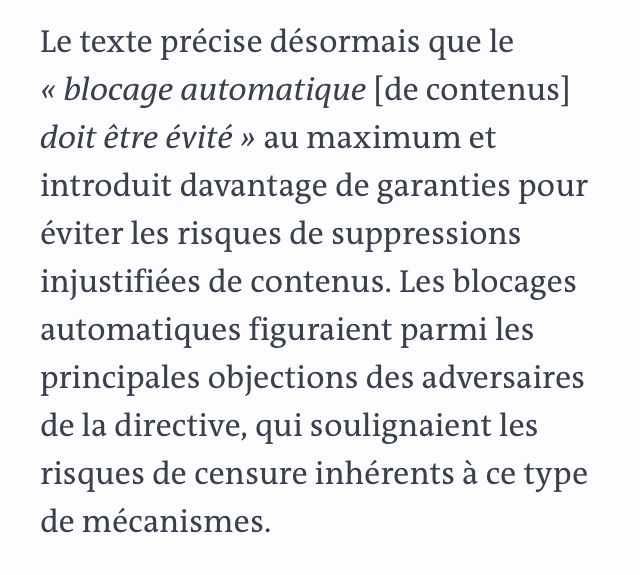 Le texte précise désormais que le « blocage automatique [de contenus] doit être évité » au maximum et introduit davantage de garanties pour éviter les risques de suppressions injustifiées de contenus. Les blocages automatiques figuraient parmi les principales objections des adversaires de la directive, qui soulignaient les risques de censure inhérents à ce type de mécanismes.